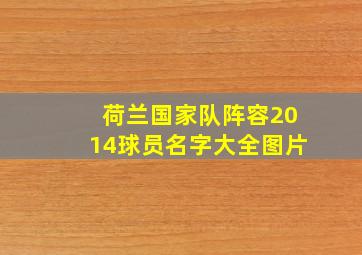 荷兰国家队阵容2014球员名字大全图片